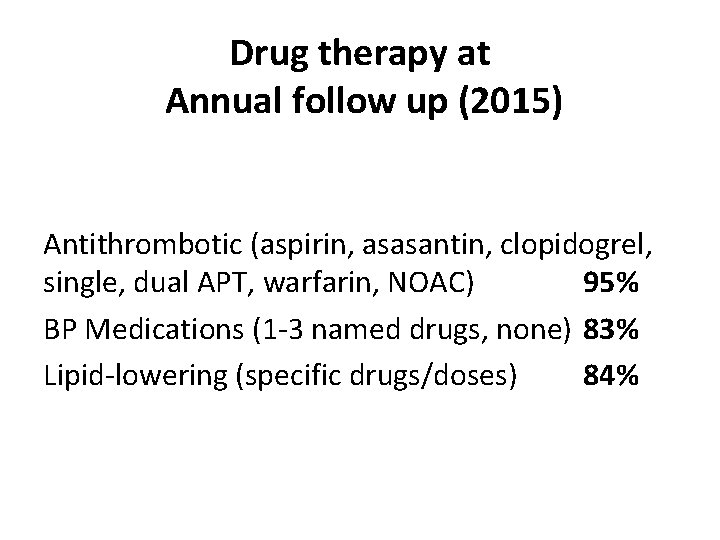 Drug therapy at
Annual follow up (2015)

Antithrombotic (aspirin, asasantin, clopidogrel, single, dual APT, warfarin, NOAC) 95%

BP Medications (1-3 named drugs, none) 83%

Lipid-lowering (specific drugs/doses) 84%